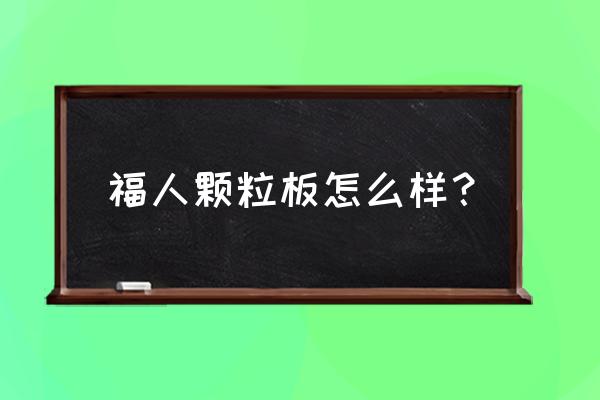 福人颗粒板怎么样？